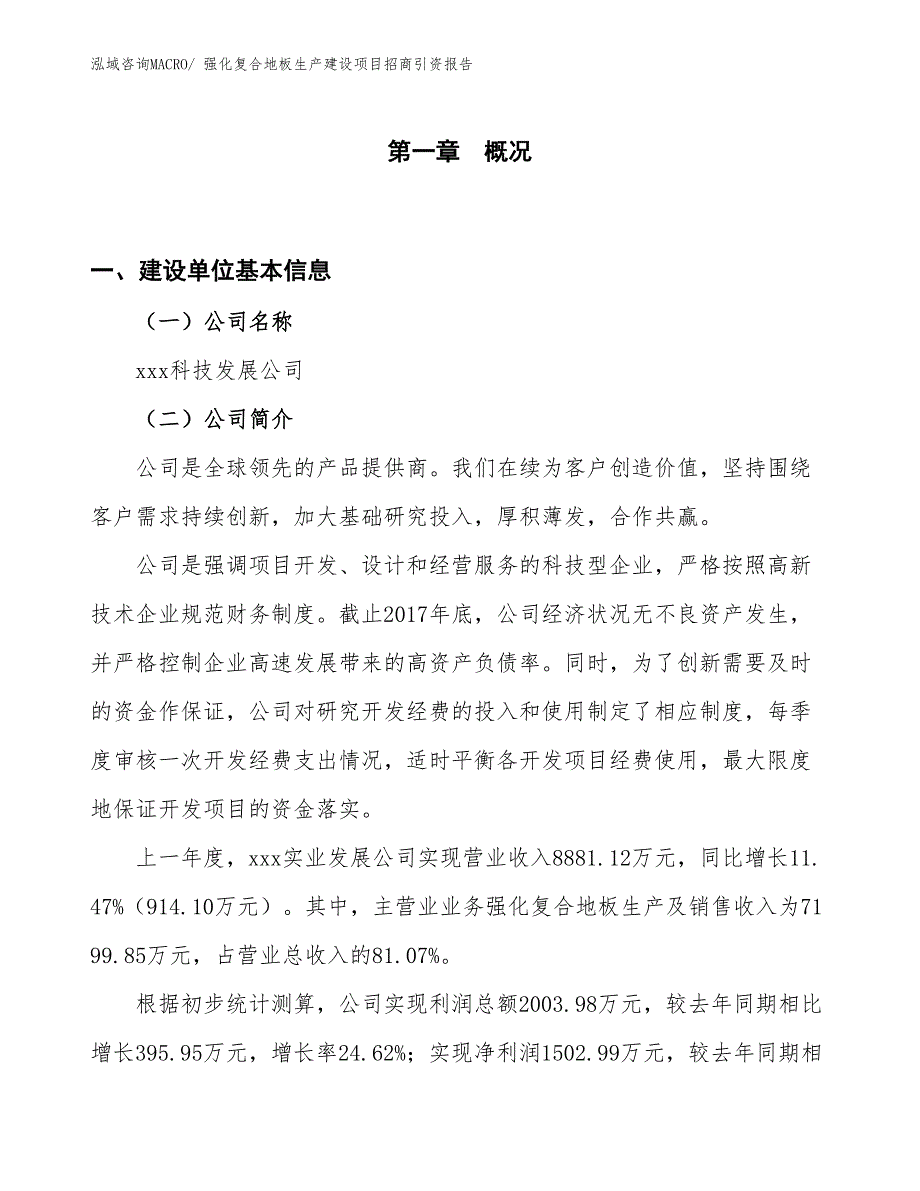 泓域咨询MACRO/ 强化复合地板生产建设项目招商引资报告

第一章　概况

一、建设单位基本信息

（一）公司名称

xxx科技发展公司

（二）公司简介

公司是全球领先的产品提供商。我们在续为客户创造价值，坚持围绕客户需求持续创新，加大基础研究投入，厚积薄发，合作共赢。

公司是强调项目开发、设计和经营服务的科技型企业，严格按照高新技术企业规范财务制度。截止2017年底，公司经济状况无不良资产发生，并严格控制企业高速发展带来的高资产负债率。同时，为了创新需要及时的资金作保证，公司对研究开发经费的投入和使用制定了相应制度，每季度审核一次开发经费支出情况，适时平衡各开发项目经费使用，最大限度地保证开发项目的资金落实。

上一年度，xxx实业发展公司实现营业收入8881.12万元，同比增长11.47%（914.10万元）。其中，主营业业务强化复合地板生产及销售收入为7199.85万元，占营业总收入的81.07%。

根据初步统计测算，公司实现利润总额2003.98万元，较去年同期相比增长395.95万元，增长率24.62%；实现净利润1502.99万元，较去年同期相